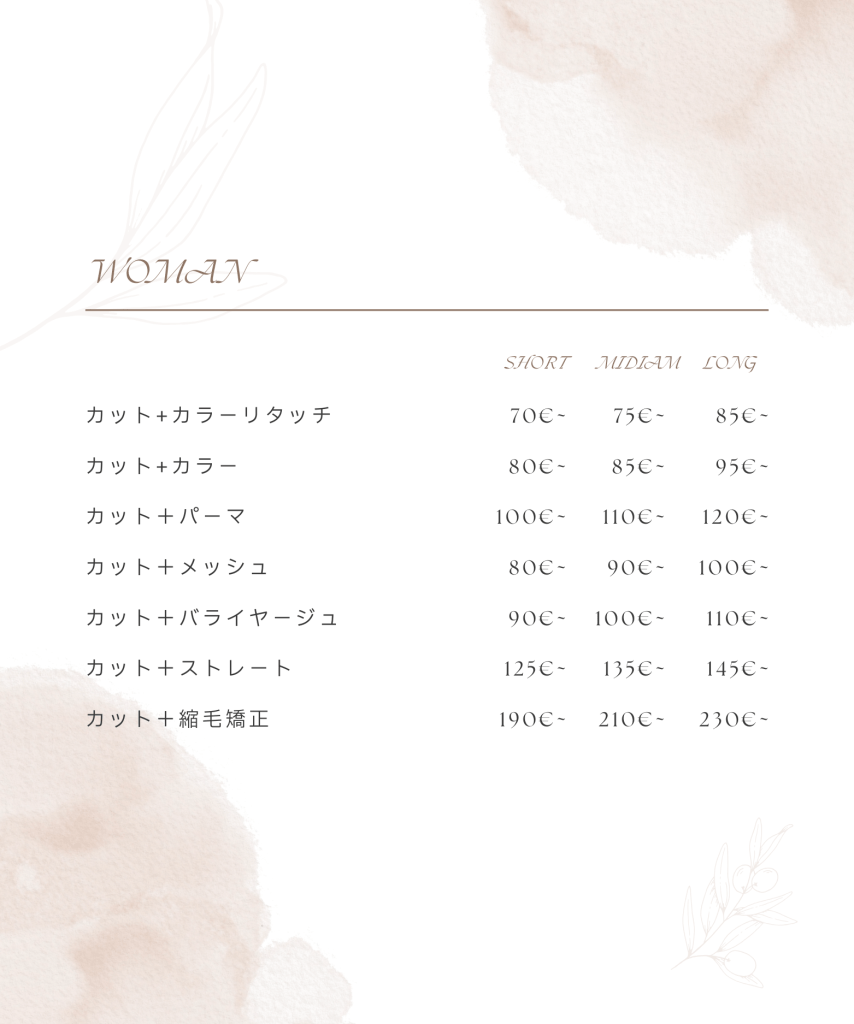 WOMAN

|  | SHORT | MIDIAM | LONG |
|---|---|---|---|
| カット+カラーリタッチ | 70€~ | 75€~ | 85€~ |
| カット+カラー | 80€~ | 85€~ | 95€~ |
| カット＋パーマ | 100€~ | 110€~ | 120€~ |
| カット＋メッシュ | 80€~ | 90€~ | 100€~ |
| カット＋バライヤージュ | 90€~ | 100€~ | 110€~ |
| カット＋ストレート | 125€~ | 135€~ | 145€~ |
| カット＋縮毛矯正 | 190€~ | 210€~ | 230€~ |